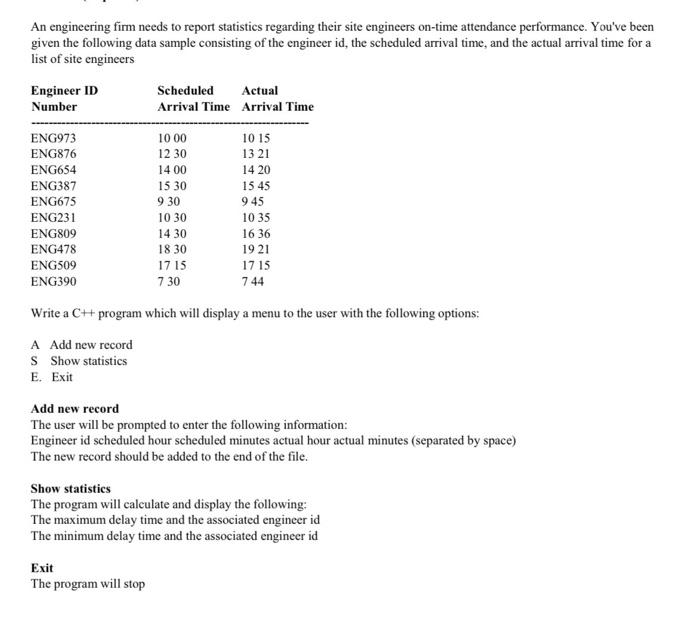 An engineering firm needs to report statistics regarding their site engineers on-time attendance performance. You've been given the following data sample consisting of the engineer id, the scheduled arrival time, and the actual arrival time for a list of site engineers

| Engineer ID Number | Scheduled Arrival Time | Actual Arrival Time |
|---|---|---|
| ENG973 | 10 00 | 10 15 |
| ENG876 | 12 30 | 13 21 |
| ENG654 | 14 00 | 14 20 |
| ENG387 | 15 30 | 15 45 |
| ENG675 | 9 30 | 9 45 |
| ENG231 | 10 30 | 10 35 |
| ENG809 | 14 30 | 16 36 |
| ENG478 | 18 30 | 19 21 |
| ENG509 | 17 15 | 17 15 |
| ENG390 | 7 30 | 7 44 |

Write a C++ program which will display a menu to the user with the following options:

A Add new record
S Show statistics
E. Exit

Add new record
The user will be prompted to enter the following information:
Engineer id scheduled hour scheduled minutes actual hour actual minutes (separated by space)
The new record should be added to the end of the file.

Show statistics
The program will calculate and display the following:
The maximum delay time and the associated engineer id
The minimum delay time and the associated engineer id

Exit
The program will stop